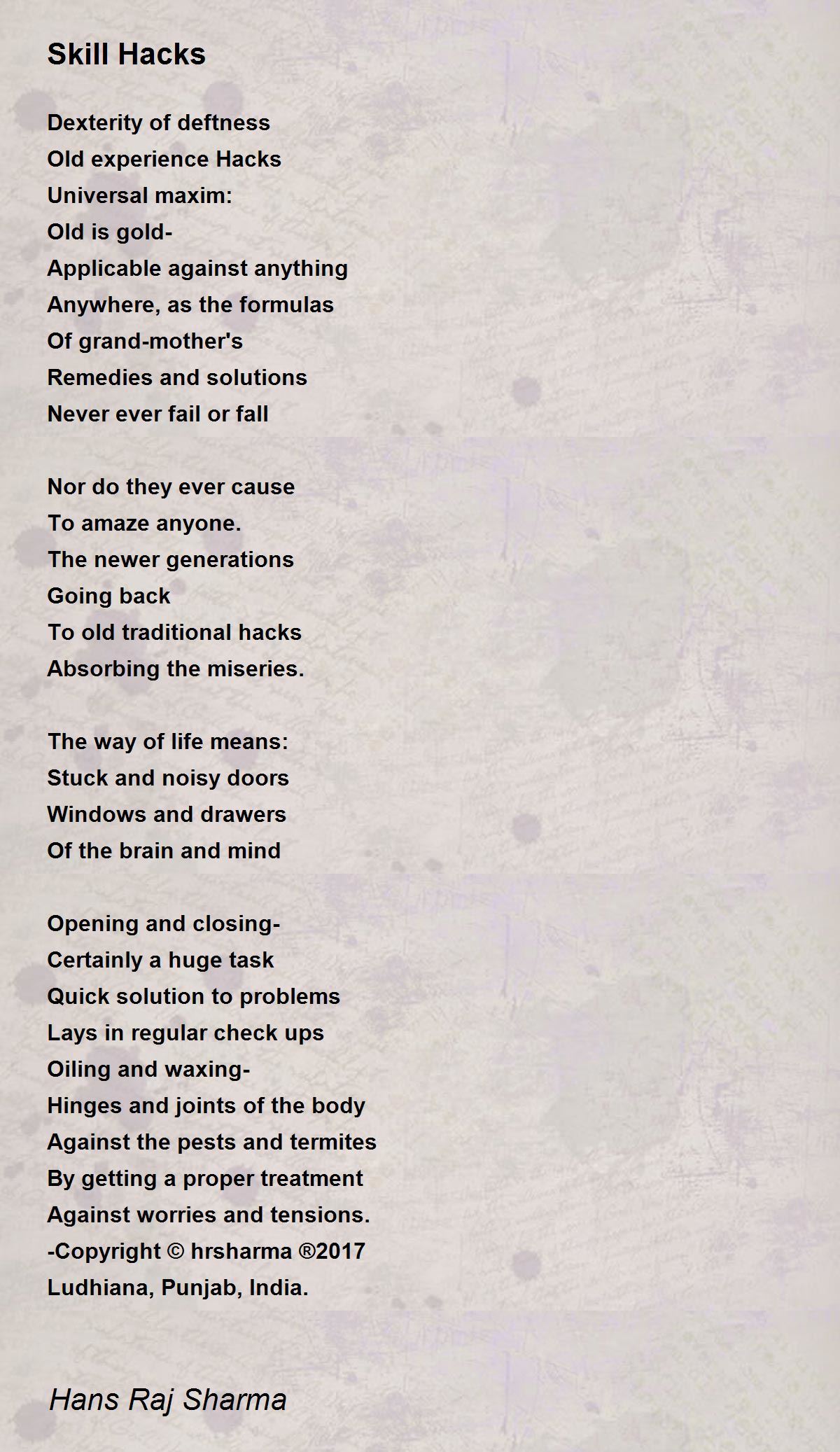 Skill Hacks

Dexterity of deftness
Old experience Hacks
Universal maxim:
Old is gold-
Applicable against anything
Anywhere, as the formulas
Of grand-mother's
Remedies and solutions
Never ever fail or fall

Nor do they ever cause
To amaze anyone.
The newer generations
Going back
To old traditional hacks
Absorbing the miseries.

The way of life means:
Stuck and noisy doors
Windows and drawers
Of the brain and mind

Opening and closing-
Certainly a huge task
Quick solution to problems
Lays in regular check ups
Oiling and waxing-
Hinges and joints of the body
Against the pests and termites
By getting a proper treatment
Against worries and tensions.
-Copyright © hrsharma ®2017
Ludhiana, Punjab, India.

Hans Raj Sharma